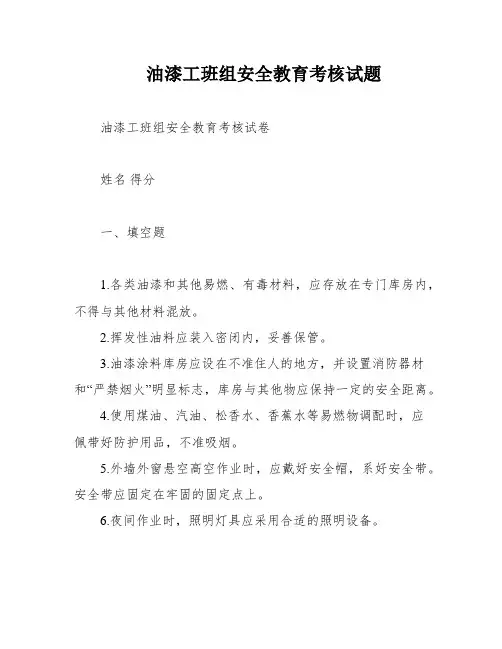 油漆工班组安全教育考核试题

油漆工班组安全教育考核试卷

姓名 得分

一、填空题

1.各类油漆和其他易燃、有毒材料，应存放在专门库房内，不得与其他材料混放。

2.挥发性油料应装入密闭内，妥善保管。

3.油漆涂料库房应设在不准住人的地方，并设置消防器材和“严禁烟火”明显标志，库房与其他物应保持一定的安全距离。

4.使用煤油、汽油、松香水、香蕉水等易燃物调配时，应佩带好防护用品，不准吸烟。

5.外墙外窗悬空高空作业时，应戴好安全帽，系好安全带。安全带应固定在牢固的固定点上。

6.夜间作业时，照明灯具应采用合适的照明设备。